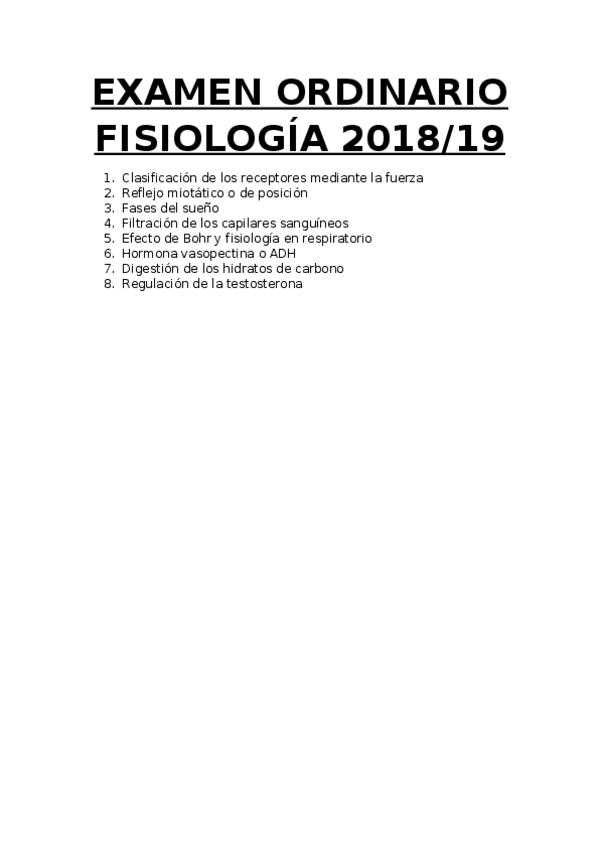 EXAMEN ORDINARIO FISIOLOGÍA 2018/19

1. Clasificación de los receptores mediante la fuerza
2. Reflejo miotático o de posición
3. Fases del sueño
4. Filtración de los capilares sanguíneos
5. Efecto de Bohr y fisiología en respiratorio
6. Hormona vasopectina o ADH
7. Digestión de los hidratos de carbono
8. Regulación de la testosterona